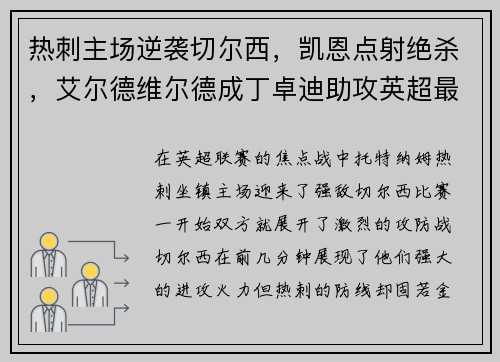 热刺主场逆袭切尔西，凯恩点射绝杀，艾尔德维尔德成丁卓迪助攻英超最

在英超联赛的焦点战中托特纳姆热刺坐镇主场迎来了强敌切尔西比赛一开始双方就展开了激烈的攻防战切尔西在前几分钟展现了他们强大的进攻火力但热刺的防线却固若金